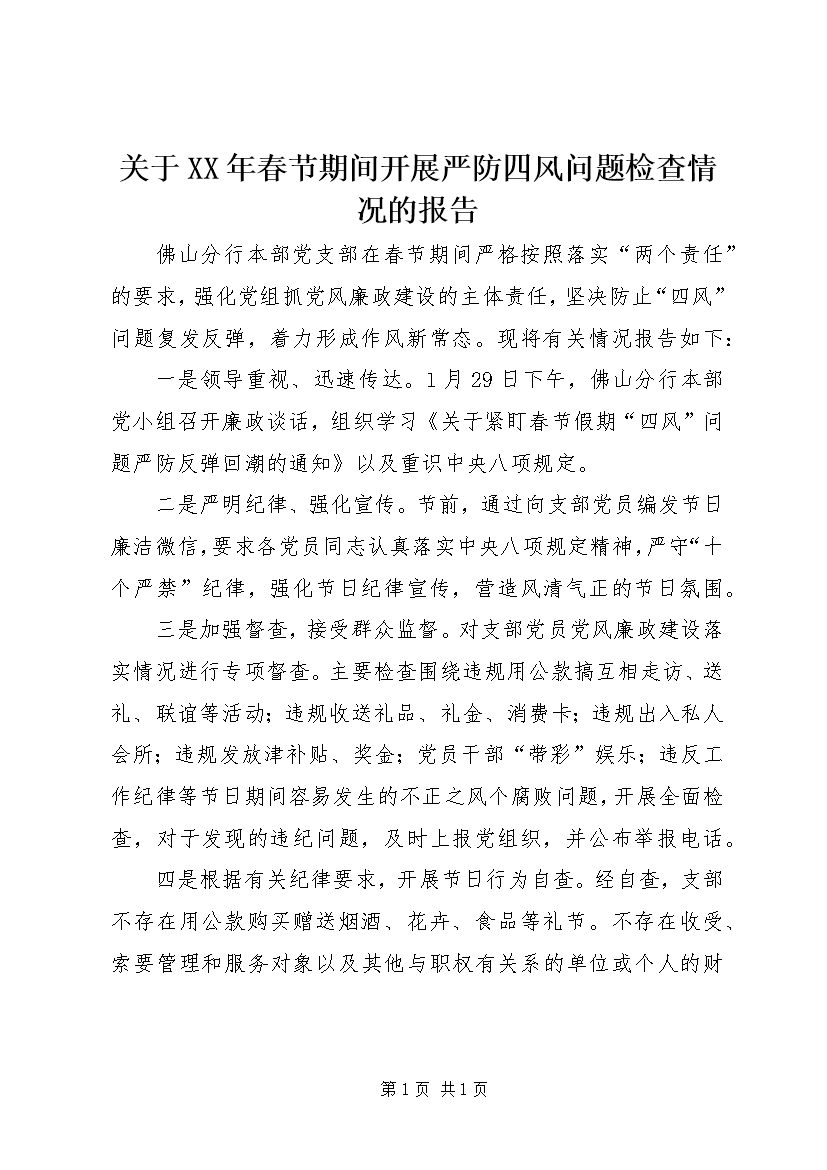 关于XX年春节期间开展严防四风问题检查情况的报告

佛山分行本部党支部在春节期间严格按照落实“两个责任”的要求，强化党组抓党风廉政建设的主体责任，坚决防止“四风”问题复发反弹，着力形成作风新常态。现将有关情况报告如下：

一是领导重视、迅速传达。1月29日下午，佛山分行本部党小组召开廉政谈话，组织学习《关于紧盯春节假期“四风”问题严防反弹回潮的通知》以及重识中央八项规定。

二是严明纪律、强化宣传。节前，通过向支部党员编发节日廉洁微信,要求各党员同志认真落实中央八项规定精神,严守“十个严禁”纪律，强化节日纪律宣传，营造风清气正的节日氛围。

三是加强督查，接受群众监督。对支部党员党风廉政建设落实情况进行专项督查。主要检查围绕违规用公款搞互相走访、送礼、联谊等活动；违规收送礼品、礼金、消费卡；违规出入私人会所；违规发放津补贴、奖金；党员干部“带彩”娱乐；违反工作纪律等节日期间容易发生的不正之风个腐败问题，开展全面检查，对于发现的违纪问题，及时上报党组织，并公布举报电话。

四是根据有关纪律要求，开展节日行为自查。经自查，支部不存在用公款购买赠送烟酒、花卉、食品等礼节。不存在收受、索要管理和服务对象以及其他与职权有关系的单位或个人的财

第1页 共1页